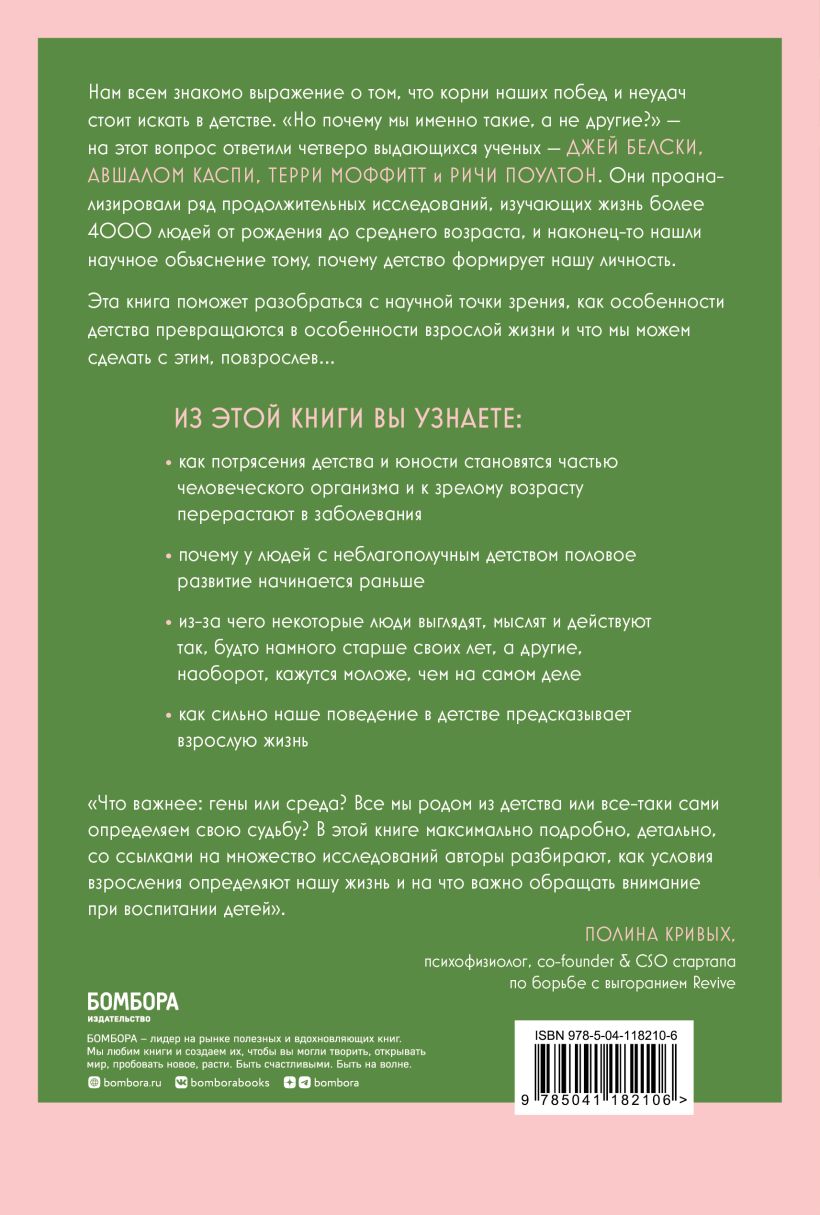 Нам всем знакомо выражение о том, что корни наших побед и неудач стоит искать в детстве. «Но почему мы именно такие, а не другие?» — на этот вопрос ответили четверо выдающихся ученых — ДЖЕЙ БЕЛСКИ, АВШАЛОМ КАСПИ, ТЕРРИ МОФФИТТ и РИЧИ ПОУЛТОН. Они проанализировали ряд продолжительных исследований, изучающих жизнь более 4000 людей от рождения до среднего возраста, и наконец-то нашли научное объяснение тому, почему детство формирует нашу личность.

Эта книга поможет разобраться с научной точки зрения, как особенности детства превращаются в особенности взрослой жизни и что мы можем сделать с этим, повзрослев...

ИЗ ЭТОЙ КНИГИ ВЫ УЗНАЕТЕ:

• как потрясения детства и юности становятся частью человеческого организма и к зрелому возрасту перерастают в заболевания

• почему у людей с неблагополучным детством половое развитие начинается раньше

• из-за чего некоторые люди выглядят, мыслят и действуют так, будто намного старше своих лет, а другие, наоборот, кажутся моложе, чем на самом деле

• как сильно наше поведение в детстве предсказывает взрослую жизнь

«Что важнее: гены или среда? Все мы родом из детства или все-таки сами определяем свою судьбу? В этой книге максимально подробно, детально, со ссылками на множество исследований авторы разбирают, как условия взросления определяют нашу жизнь и на что важно обращать внимание при воспитании детей».

ПОЛИНА КРИВЫХ,
психофизиолог, co-founder & CSO стартапа по борьбе с выгоранием Revive

БОМБОРА
ИЗДАТЕЛЬСТВО

БОМБОРА – лидер на рынке полезных и вдохновляющих книг. Мы любим книги и создаем их, чтобы вы могли творить, открывать мир, пробовать новое, расти. Быть счастливыми. Быть на волне.

bombora.ru bomborabooks bombora

ISBN 978-5-04-118210-6

9 785041 182106 >